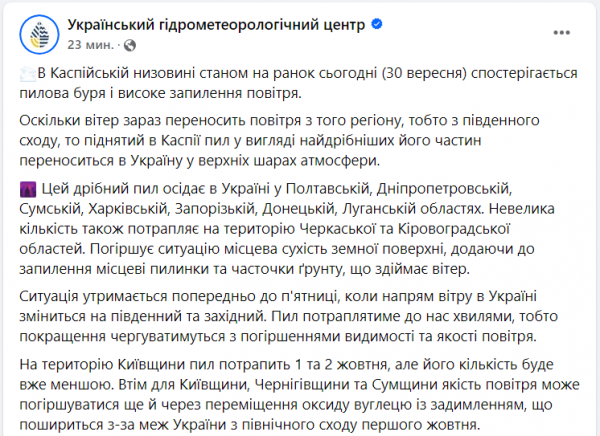 Український гідрометеорологічний центр
23 мин. ·

В Каспійській низовині станом на ранок сьогодні (30 вересня) спостерігається пилова буря і високе запилення повітря.

Оскільки вітер зараз переносить повітря з того регіону, тобто з південного сходу, то піднятий в Каспії пил у вигляді найдрібніших його частин переноситься в Україну у верхніх шарах атмосфери.

Цей дрібний пил осідає в Україні у Полтавській, Дніпропетровській, Сумській, Харківській, Запорізькій, Донецькій, Луганській областях. Невелика кількість також потрапляє на територію Черкаської та Кіровоградської областей. Погіршує ситуацію місцева сухість земної поверхні, додаючи до запилення місцеві пилинки та часточки ґрунту, що здіймає вітер.

Ситуація утримається попередньо до п'ятниці, коли напрям вітру в Україні зміниться на південний та західний. Пил потраплятиме до нас хвилями, тобто покращення чергуватимуться з погіршеннями видимості та якості повітря.

На територію Київщини пил потрапить 1 та 2 жовтня, але його кількість буде вже меншою. Втім для Київщини, Чернігівщини та Сумщини якість повітря може погіршуватися ще й через переміщення оксиду вуглецю із задимленням, що пошириться з-за меж України з північного сходу першого жовтня.